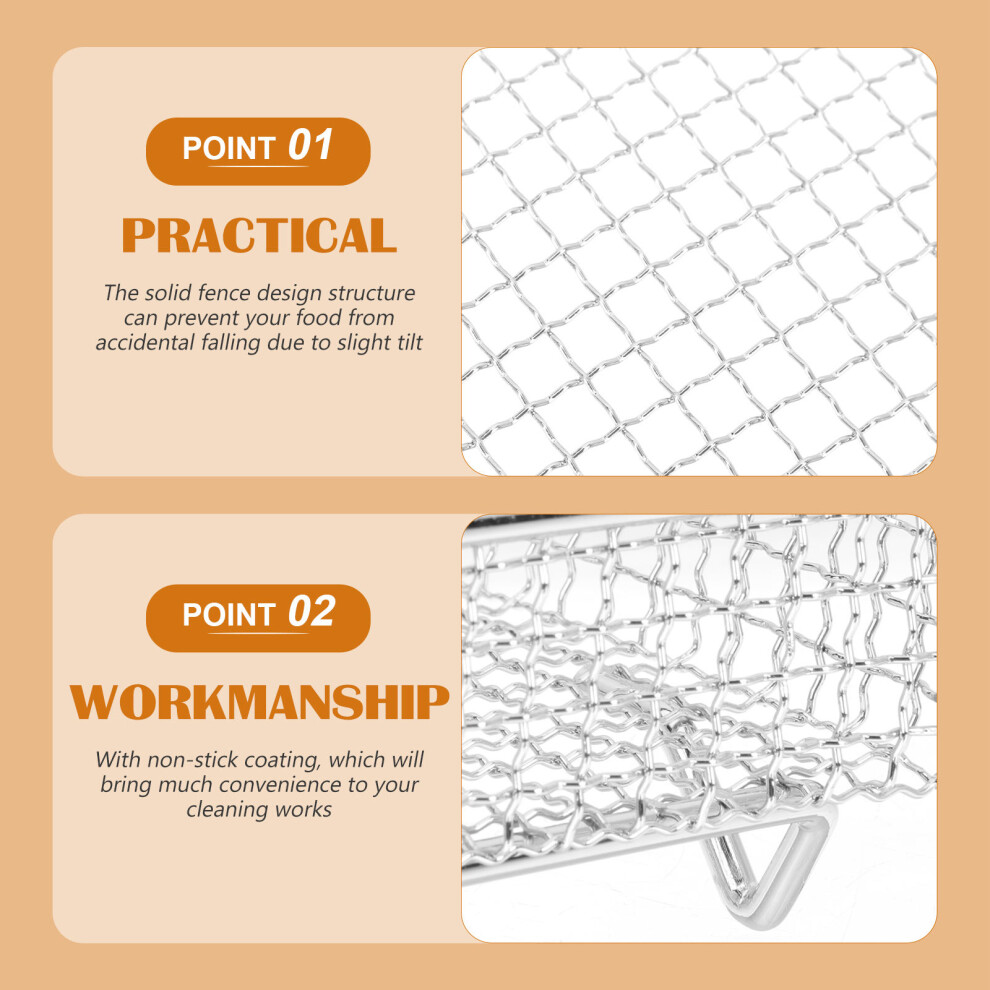 POINT 01

PRACTICAL

The solid fence design structure can prevent your food from accidental falling due to slight tilt

POINT 02

WORKMANSHIP

With non-stick coating, which will bring much convenience to your cleaning works